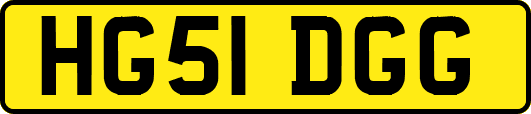 HG51 DGG